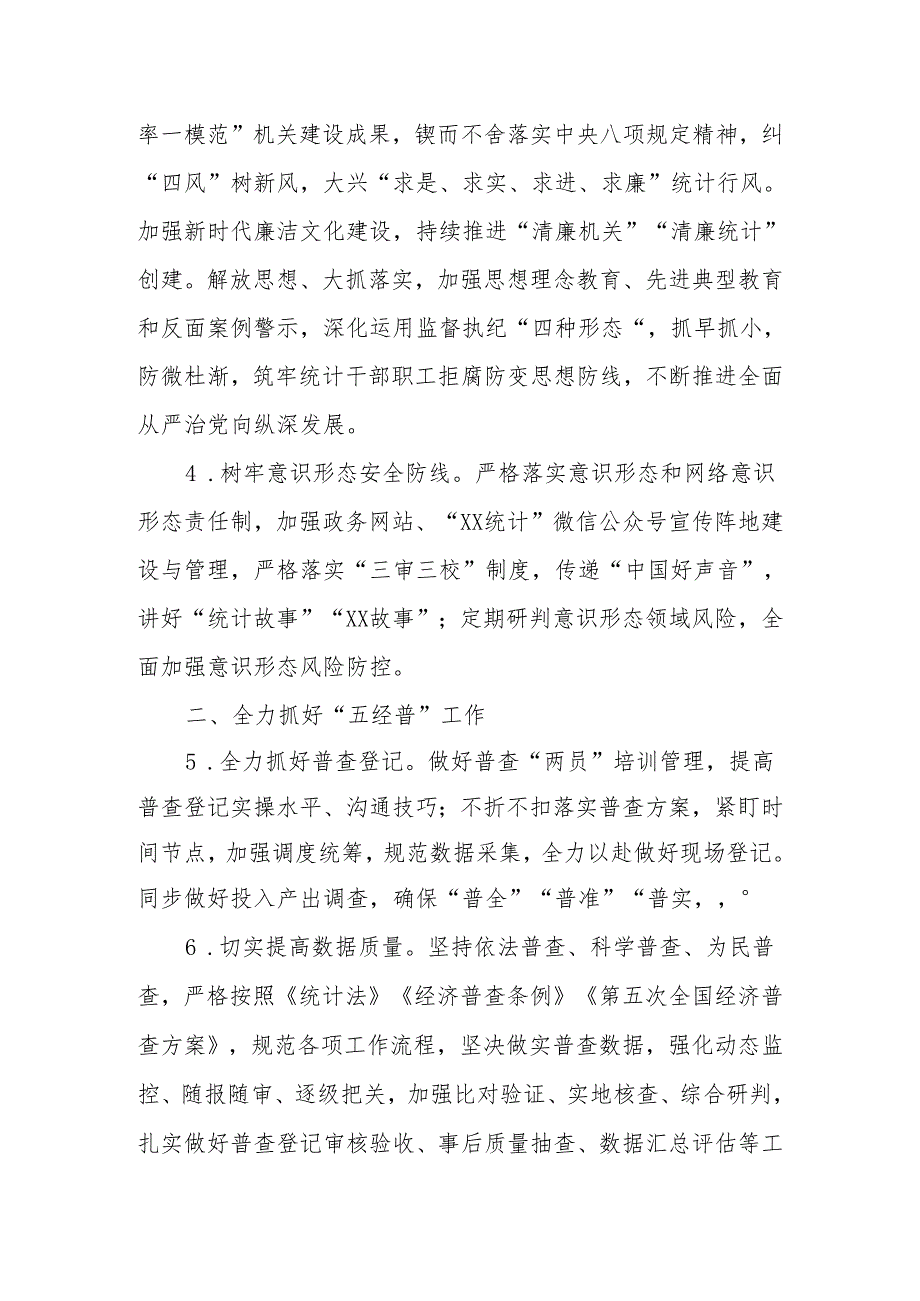 率一模范”机关建设成果，锲而不舍落实中央八项规定精神，纠“四风”树新风，大兴“求是、求实、求进、求廉”统计行风。加强新时代廉洁文化建设，持续推进“清廉机关”“清廉统计”创建。解放思想、大抓落实，加强思想理念教育、先进典型教育和反面案例警示，深化运用监督执纪“四种形态“，抓早抓小，防微杜渐，筑牢统计干部职工拒腐防变思想防线，不断推进全面从严治党向纵深发展。

4．树牢意识形态安全防线。严格落实意识形态和网络意识形态责任制，加强政务网站、“XX统计”微信公众号宣传阵地建设与管理，严格落实“三审三校”制度，传递“中国好声音”，讲好“统计故事”“XX故事”；定期研判意识形态领域风险，全面加强意识形态风险防控。

二、全力抓好“五经普”工作

5．全力抓好普查登记。做好普查“两员”培训管理，提高普查登记实操水平、沟通技巧；不折不扣落实普查方案，紧盯时间节点，加强调度统筹，规范数据采集，全力以赴做好现场登记。同步做好投入产出调查，确保“普全”“普准”“普实，，。

6．切实提高数据质量。坚持依法普查、科学普查、为民普查，严格按照《统计法》《经济普查条例》《第五次全国经济普查方案》，规范各项工作流程，坚决做实普查数据，强化动态监控、随报随审、逐级把关，加强比对验证、实地核查、综合研判，扎实做好普查登记审核验收、事后质量抽查、数据汇总评估等工